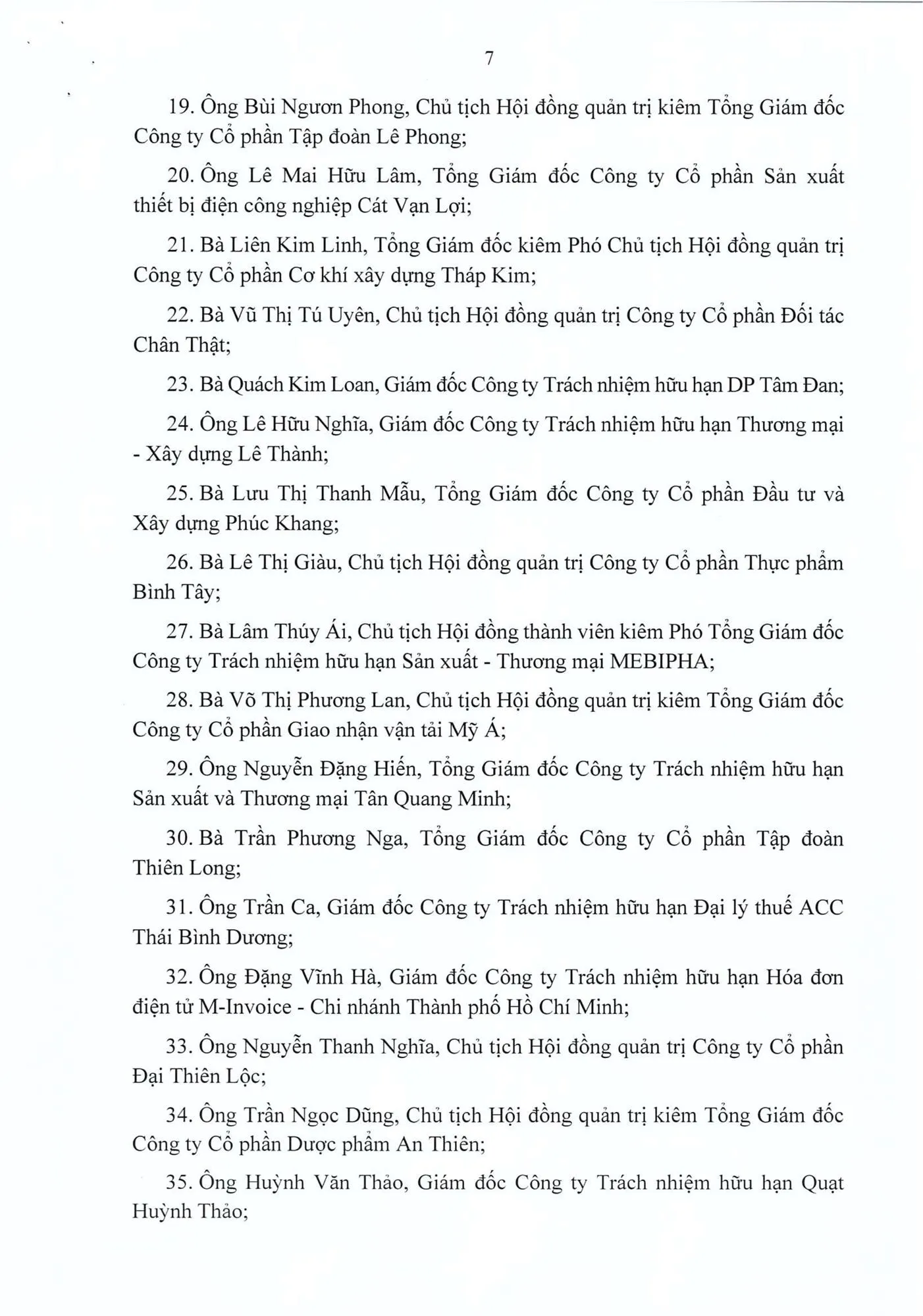 7

19. Ông Bùi Ngươn Phong, Chủ tịch Hội đồng quản trị kiêm Tổng Giám đốc Công ty Cổ phần Tập đoàn Lê Phong;

20. Ông Lê Mai Hữu Lâm, Tổng Giám đốc Công ty Cổ phần Sản xuất thiết bị điện công nghiệp Cát Vạn Lợi;

21. Bà Liên Kim Linh, Tổng Giám đốc kiêm Phó Chủ tịch Hội đồng quản trị Công ty Cổ phần Cơ khí xây dựng Tháp Kim;

22. Bà Vũ Thị Tú Uyên, Chủ tịch Hội đồng quản trị Công ty Cổ phần Đối tác Chân Thật;

23. Bà Quách Kim Loan, Giám đốc Công ty Trách nhiệm hữu hạn DP Tâm Đan;

24. Ông Lê Hữu Nghĩa, Giám đốc Công ty Trách nhiệm hữu hạn Thương mại - Xây dựng Lê Thành;

25. Bà Lưu Thị Thanh Mẫu, Tổng Giám đốc Công ty Cổ phần Đầu tư và Xây dựng Phúc Khang;

26. Bà Lê Thị Giàu, Chủ tịch Hội đồng quản trị Công ty Cổ phần Thực phẩm Bình Tây;

27. Bà Lâm Thúy Ái, Chủ tịch Hội đồng thành viên kiêm Phó Tổng Giám đốc Công ty Trách nhiệm hữu hạn Sản xuất - Thương mại MEBIPHA;

28. Bà Võ Thị Phương Lan, Chủ tịch Hội đồng quản trị kiêm Tổng Giám đốc Công ty Cổ phần Giao nhận vận tải Mỹ Á;

29. Ông Nguyễn Đặng Hiến, Tổng Giám đốc Công ty Trách nhiệm hữu hạn Sản xuất và Thương mại Tân Quang Minh;

30. Bà Trần Phương Nga, Tổng Giám đốc Công ty Cổ phần Tập đoàn Thiên Long;

31. Ông Trần Ca, Giám đốc Công ty Trách nhiệm hữu hạn Đại lý thuế ACC Thái Bình Dương;

32. Ông Đặng Vĩnh Hà, Giám đốc Công ty Trách nhiệm hữu hạn Hóa đơn điện tử M-Invoice - Chi nhánh Thành phố Hồ Chí Minh;

33. Ông Nguyễn Thanh Nghĩa, Chủ tịch Hội đồng quản trị Công ty Cổ phần Đại Thiên Lộc;

34. Ông Trần Ngọc Dũng, Chủ tịch Hội đồng quản trị kiêm Tổng Giám đốc Công ty Cổ phần Dược phẩm An Thiên;

35. Ông Huỳnh Văn Thảo, Giám đốc Công ty Trách nhiệm hữu hạn Quạt Huỳnh Thảo;